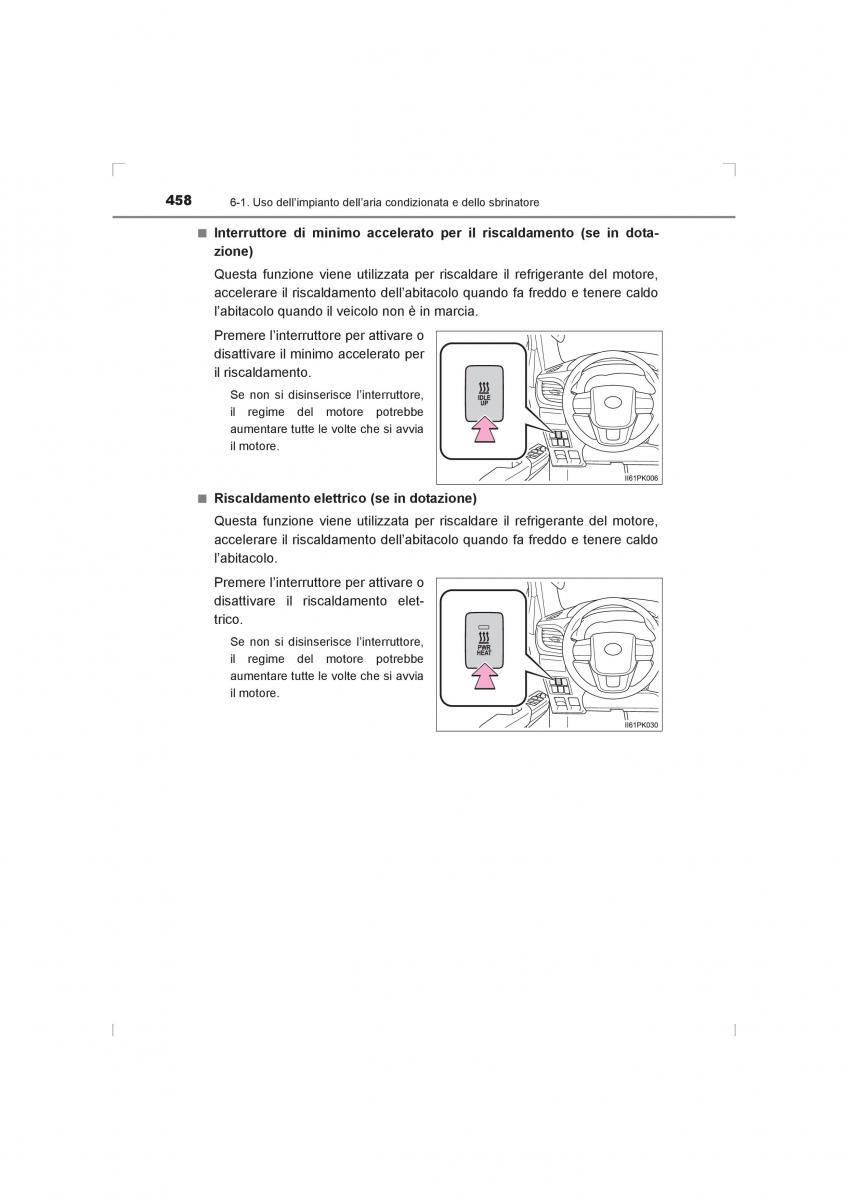 458 6-1. Uso dell'impianto dell'aria condizionata e dello sbrinatore

■ Interruttore di minimo accelerato per il riscaldamento (se in dotazione)

Questa funzione viene utilizzata per riscaldare il refrigerante del motore, accelerare il riscaldamento dell'abitacolo quando fa freddo e tenere caldo l'abitacolo quando il veicolo non è in marcia.

Premere l'interruttore per attivare o disattivare il minimo accelerato per il riscaldamento.

Se non si disinserisce l'interruttore, il regime del motore potrebbe aumentare tutte le volte che si avvia il motore.

IDLE UP

II61PK006

■ Riscaldamento elettrico (se in dotazione)

Questa funzione viene utilizzata per riscaldare il refrigerante del motore, accelerare il riscaldamento dell'abitacolo quando fa freddo e tenere caldo l'abitacolo.

Premere l'interruttore per attivare o disattivare il riscaldamento elettrico.

Se non si disinserisce l'interruttore, il regime del motore potrebbe aumentare tutte le volte che si avvia il motore.

PWR HEAT

II61PK030